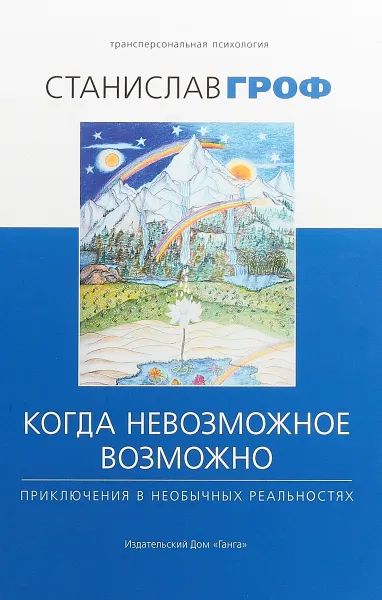 трансперсональная психология

СТАНИСЛАВ ГРОФ

КОГДА НЕВОЗМОЖНОЕ ВОЗМОЖНО

ПРИКЛЮЧЕНИЯ В НЕОБЫЧНЫХ РЕАЛЬНОСТЯХ

Издательский Дом «Ганга»